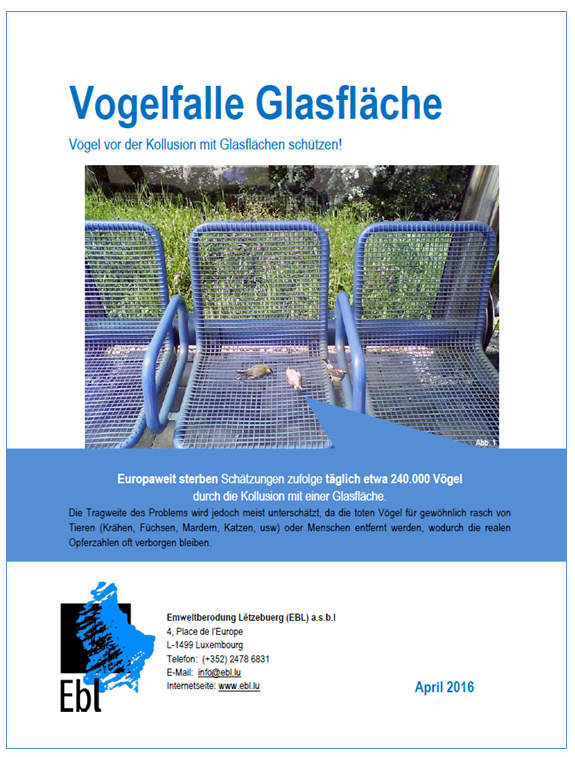 Vogelfalle Glasfläche

Vögel vor der Kollusion mit Glasflächen schützen!

Abb. 1

Europaweit sterben Schätzungen zufolge täglich etwa 240.000 Vögel durch die Kollusion mit einer Glasfläche.

Die Tragweite des Problems wird jedoch meist unterschätzt, da die toten Vögel für gewöhnlich rasch von Tieren (Krähen, Füchsen, Mardern, Katzen, usw) oder Menschen entfernt werden, wodurch die realen Opferzahlen oft verborgen bleiben.

Ebl

Emweltberodung Lëtzebuerg (EBL) a.s.b.l
4, Place de l'Europe
L-1499 Luxembourg
Telefon: (+352) 2478 6831
E-Mail: info@ebl.lu
Internetseite: www.ebl.lu

April 2016